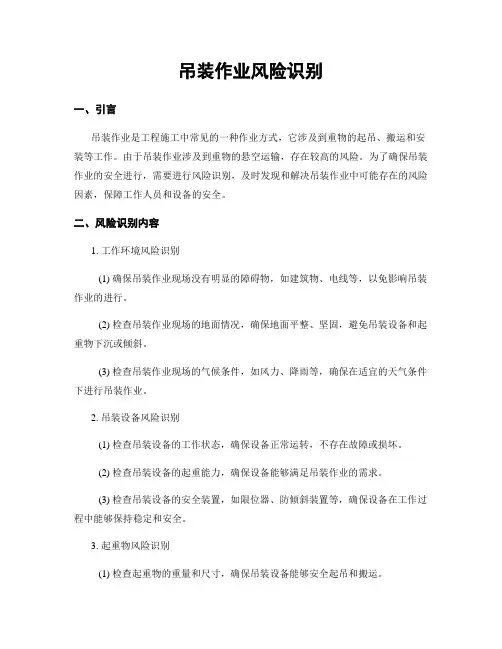 吊装作业风险识别

一、引言

吊装作业是工程施工中常见的一种作业方式，它涉及到重物的起吊、搬运和安装等工作。由于吊装作业涉及到重物的悬空运输，存在较高的风险。为了确保吊装作业的安全进行，需要进行风险识别，及时发现和解决吊装作业中可能存在的风险因素，保障工作人员和设备的安全。

二、风险识别内容

1. 工作环境风险识别

(1) 确保吊装作业现场没有明显的障碍物，如建筑物、电线等，以免影响吊装作业的进行。

(2) 检查吊装作业现场的地面情况，确保地面平整、坚固，避免吊装设备和起重物下沉或倾斜。

(3) 检查吊装作业现场的气候条件，如风力、降雨等，确保在适宜的天气条件下进行吊装作业。

2. 吊装设备风险识别

(1) 检查吊装设备的工作状态，确保设备正常运转，不存在故障或损坏。

(2) 检查吊装设备的起重能力，确保设备能够满足吊装作业的需求。

(3) 检查吊装设备的安全装置，如限位器、防倾斜装置等，确保设备在工作过程中能够保持稳定和安全。

3. 起重物风险识别

(1) 检查起重物的重量和尺寸，确保吊装设备能够安全起吊和搬运。